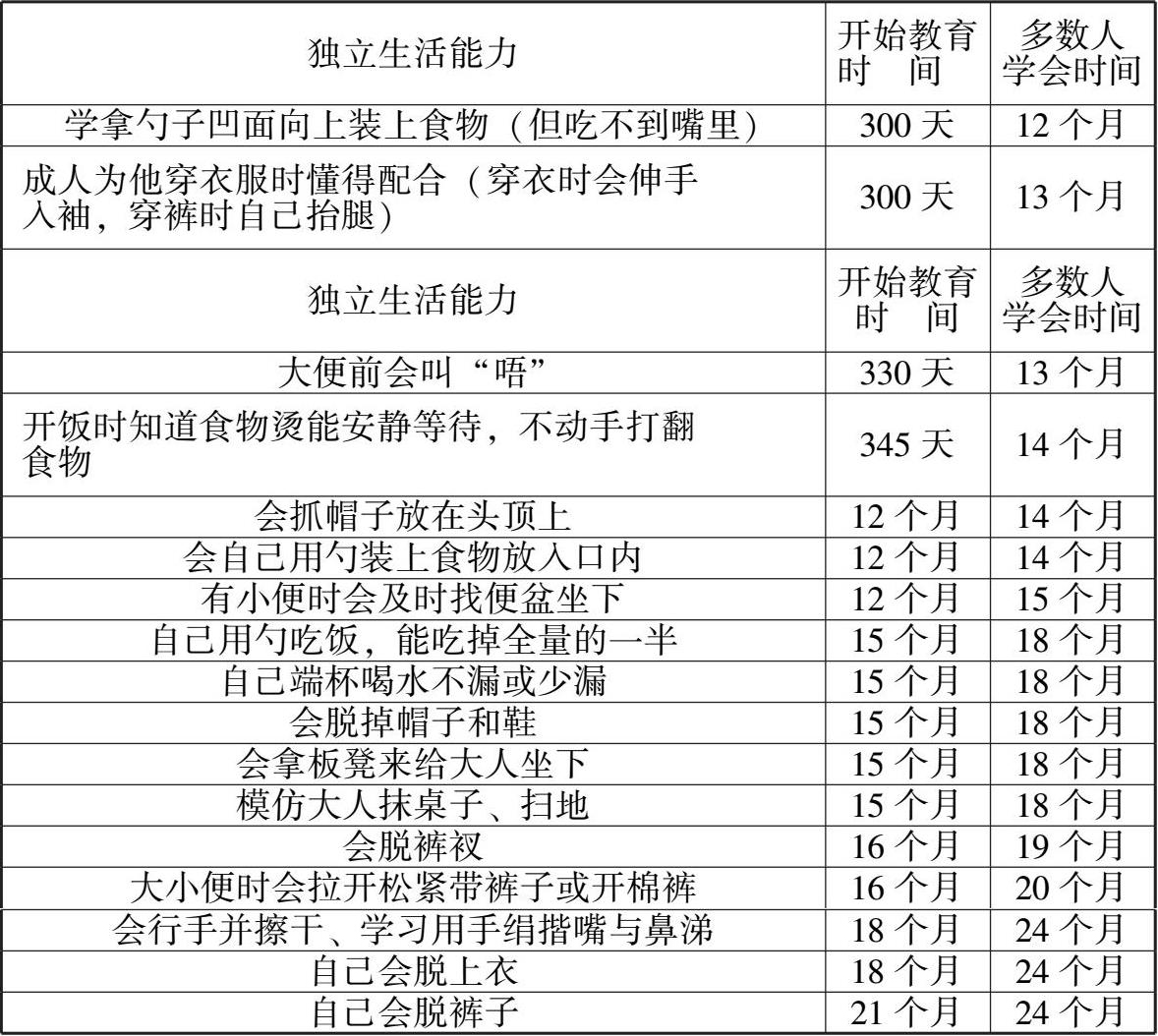 | 独立生活能力 | 开始教育时　间 | 多数人学会时间 |
|---|---|---|
| 学拿勺子凹面向上装上食物（但吃不到嘴里） | 300 天 | 12 个月 |
| 成人为他穿衣服时懂得配合（穿衣时会伸手入袖，穿裤时自己抬腿） | 300 天 | 13 个月 |
| 独立生活能力 | 开始教育时　间 | 多数人学会时间 |
| 大便前会叫“唔” | 330 天 | 13 个月 |
| 开饭时知道食物烫能安静等待，不动手打翻食物 | 345 天 | 14 个月 |
| 会抓帽子放在头顶上 | 12 个月 | 14 个月 |
| 会自己用勺装上食物放入口内 | 12 个月 | 14 个月 |
| 有小便时会及时找便盆坐下 | 12 个月 | 15 个月 |
| 自己用勺吃饭，能吃掉全量的一半 | 15 个月 | 18 个月 |
| 自己端杯喝水不漏或少漏 | 15 个月 | 18 个月 |
| 会脱掉帽子和鞋 | 15 个月 | 18 个月 |
| 会拿板凳来给大人坐下 | 15 个月 | 18 个月 |
| 模仿大人抹桌子、扫地 | 15 个月 | 18 个月 |
| 会脱裤衩 | 16 个月 | 19 个月 |
| 大小便时会拉开松紧带裤子或开棉裤 | 16 个月 | 20 个月 |
| 会行手并擦干、学习用手绢揩嘴与鼻涕 | 18 个月 | 24 个月 |
| 自己会脱上衣 | 18 个月 | 24 个月 |
| 自己会脱裤子 | 21 个月 | 24 个月 |